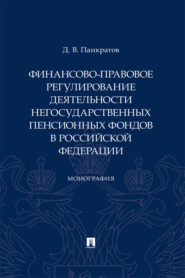 Д. В. Панкратов

ФИНАНСОВО-ПРАВОВОЕ РЕГУЛИРОВАНИЕ ДЕЯТЕЛЬНОСТИ НЕГОСУДАРСТВЕННЫХ ПЕНСИОННЫХ ФОНДОВ В РОССИЙСКОЙ ФЕДЕРАЦИИ

МОНОГРАФИЯ